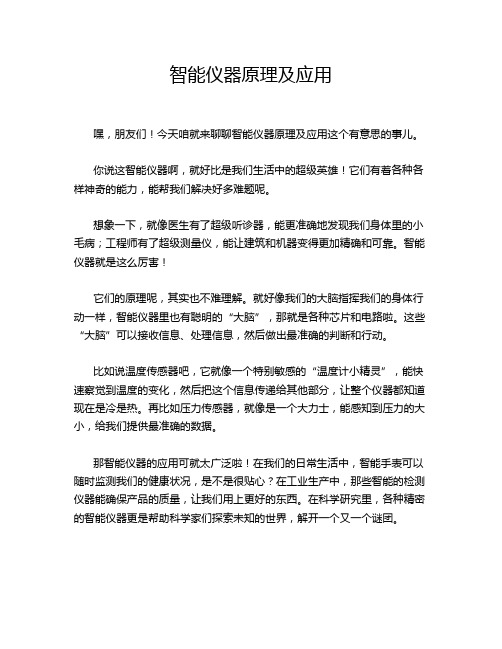 智能仪器原理及应用

嘿，朋友们！今天咱就来聊聊智能仪器原理及应用这个有意思的事儿。

你说这智能仪器啊，就好比是我们生活中的超级英雄！它们有着各种各样神奇的能力，能帮我们解决好多难题呢。

想象一下，就像医生有了超级听诊器，能更准确地发现我们身体里的小毛病；工程师有了超级测量仪，能让建筑和机器变得更加精确和可靠。智能仪器就是这么厉害！

它们的原理呢，其实也不难理解。就好像我们的大脑指挥我们的身体行动一样，智能仪器里也有聪明的“大脑”，那就是各种芯片和电路啦。这些“大脑”可以接收信息、处理信息，然后做出最准确的判断和行动。

比如说温度传感器吧，它就像一个特别敏感的“温度计小精灵”，能快速察觉到温度的变化，然后把这个信息传递给其他部分，让整个仪器都知道现在是冷是热。再比如压力传感器，就像是一个大力士，能感知到压力的大小，给我们提供最准确的数据。

那智能仪器的应用可就太广泛啦！在我们的日常生活中，智能手表可以随时监测我们的健康状况，是不是很贴心？在工业生产中，那些智能的检测仪器能确保产品的质量，让我们用上更好的东西。在科学研究里，各种精密的智能仪器更是帮助科学家们探索未知的世界，解开一个又一个谜团。